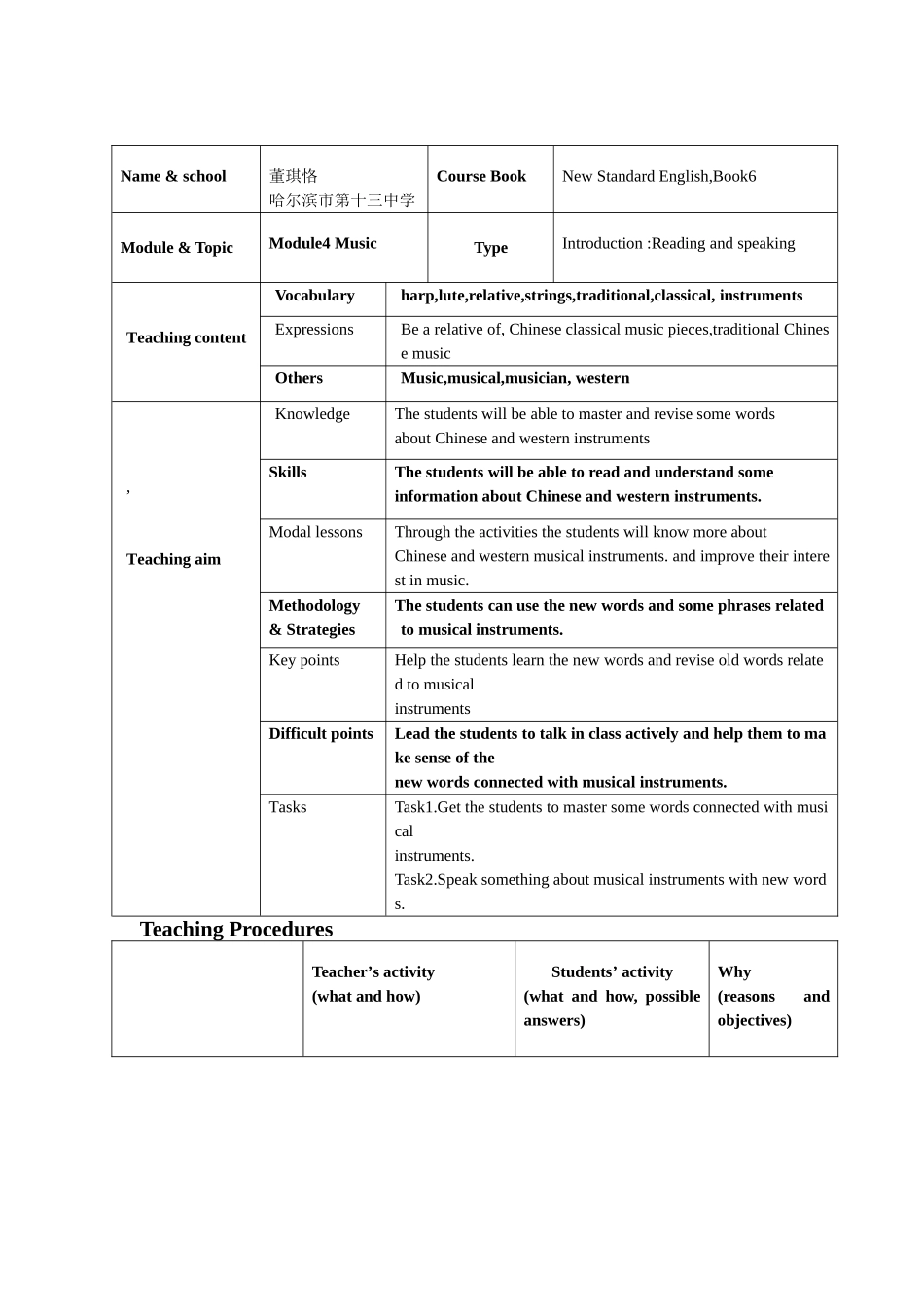 | Name & school | 董琪恪 哈尔滨市第十三中学 | Course Book | New Standard English,Book6 |
|---|---|---|---|
| Module & Topic | Module4 Music | Type | Introduction :Reading and speaking |

| Teaching content | Vocabulary | harp,lute,relative,strings,traditional,classical, instruments |
|---|---|---|
| | Expressions | Be a relative of, Chinese classical music pieces,traditional Chinese music |
| | Others | Music,musical,musician, western |
| , Teaching aim | Knowledge | The students will be able to master and revise some words about Chinese and western instruments |
| | Skills | The students will be able to read and understand some information about Chinese and western instruments. |
| | Modal lessons | Through the activities the students will know more about Chinese and western musical instruments. and improve their interest in music. |
| | Methodology & Strategies | The students can use the new words and some phrases related to musical instruments. |
| | Key points | Help the students learn the new words and revise old words related to musical instruments |
| | Difficult points | Lead the students to talk in class actively and help them to make sense of the new words connected with musical instruments. |
| | Tasks | Task1.Get the students to master some words connected with musical instruments. Task2.Speak something about musical instruments with new words. |

Teaching Procedures

| | Teacher's activity (what and how) | Students' activity (what and how, possible answers) | Why (reasons and objectives) |
|---|---|---|---|